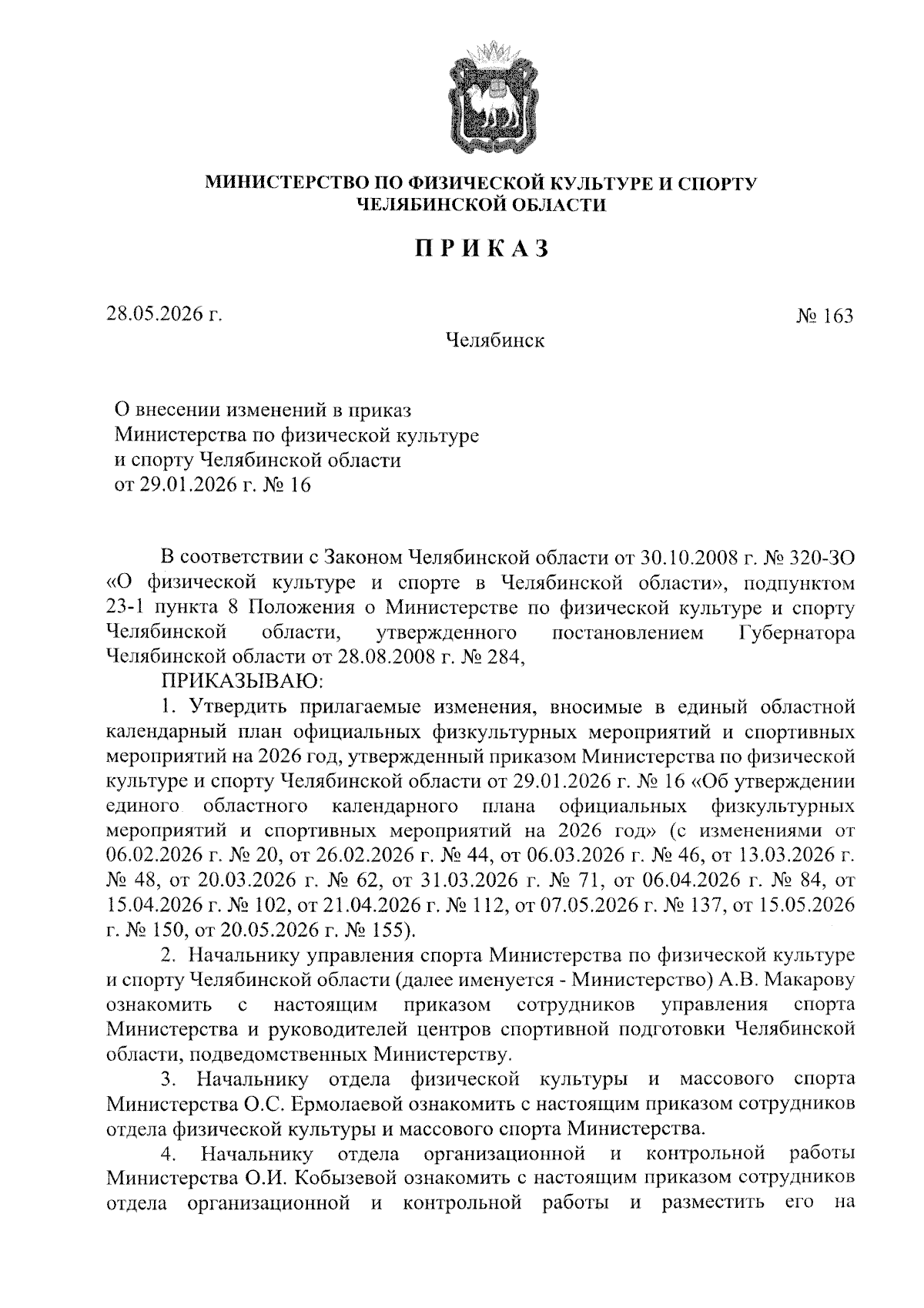 МИНИСТЕРСТВО ПО ФИЗИЧЕСКОЙ КУЛЬТУРЕ И СПОРТУ
ЧЕЛЯБИНСКОЙ ОБЛАСТИ

ПРИКАЗ

28.05.2026 г.

№ 163

Челябинск

О внесении изменений в приказ Министерства по физической культуре и спорту Челябинской области от 29.01.2026 г. № 16

В соответствии с Законом Челябинской области от 30.10.2008 г. № 320-ЗО «О физической культуре и спорте в Челябинской области», подпунктом 23-1 пункта 8 Положения о Министерстве по физической культуре и спорту Челябинской области, утвержденного постановлением Губернатора Челябинской области от 28.08.2008 г. № 284,

ПРИКАЗЫВАЮ:

1. Утвердить прилагаемые изменения, вносимые в единый областной календарный план официальных физкультурных мероприятий и спортивных мероприятий на 2026 год, утвержденный приказом Министерства по физической культуре и спорту Челябинской области от 29.01.2026 г. № 16 «Об утверждении единого областного календарного плана официальных физкультурных мероприятий и спортивных мероприятий на 2026 год» (с изменениями от 06.02.2026 г. № 20, от 26.02.2026 г. № 44, от 06.03.2026 г. № 46, от 13.03.2026 г. № 48, от 20.03.2026 г. № 62, от 31.03.2026 г. № 71, от 06.04.2026 г. № 84, от 15.04.2026 г. № 102, от 21.04.2026 г. № 112, от 07.05.2026 г. № 137, от 15.05.2026 г. № 150, от 20.05.2026 г. № 155).

2. Начальнику управления спорта Министерства по физической культуре и спорту Челябинской области (далее именуется - Министерство) А.В. Макарову ознакомить с настоящим приказом сотрудников управления спорта Министерства и руководителей центров спортивной подготовки Челябинской области, подведомственных Министерству.

3. Начальнику отдела физической культуры и массового спорта Министерства О.С. Ермолаевой ознакомить с настоящим приказом сотрудников отдела физической культуры и массового спорта Министерства.

4. Начальнику отдела организационной и контрольной работы Министерства О.И. Кобызевой ознакомить с настоящим приказом сотрудников отдела организационной и контрольной работы и разместить его на